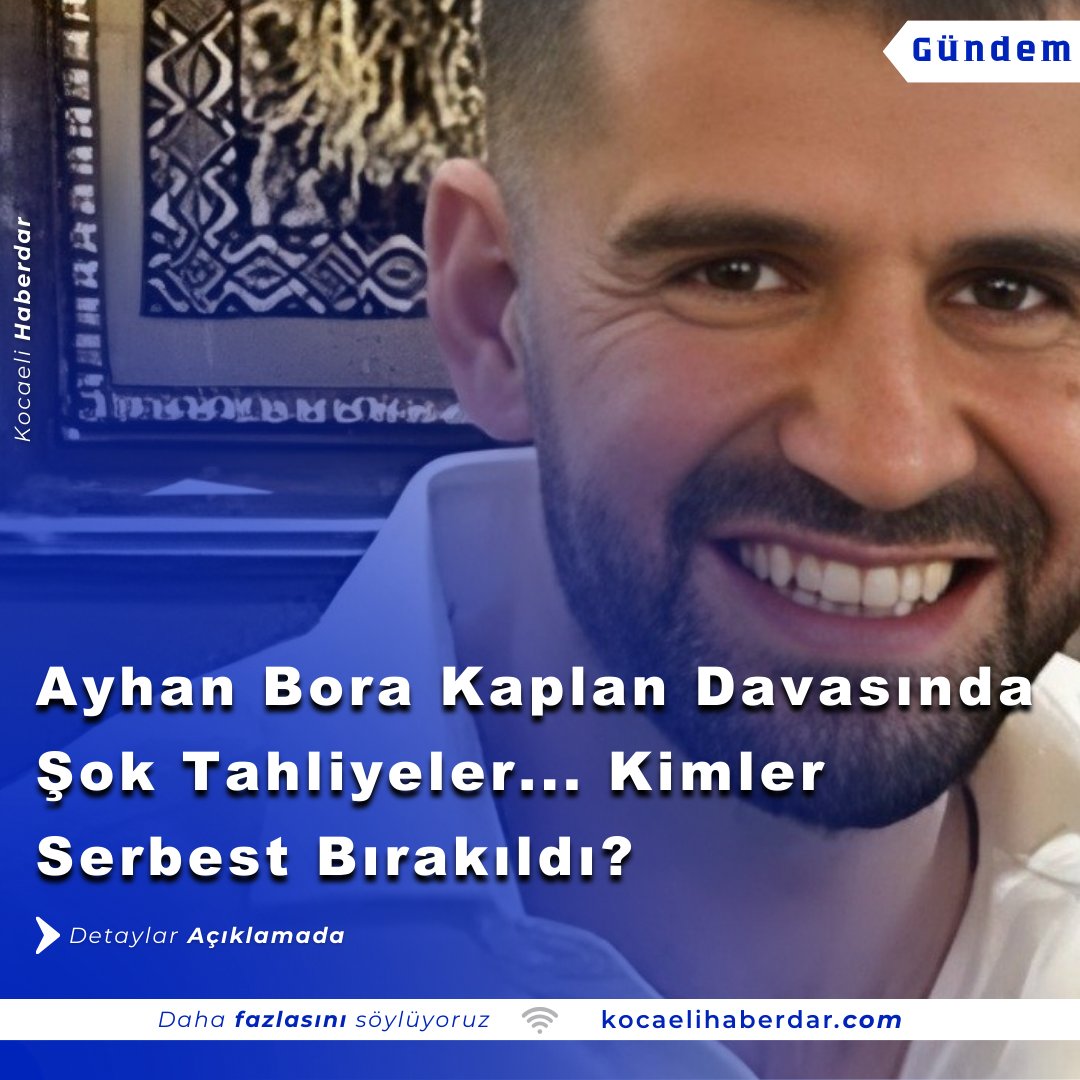 Gündem

Kocaeli Haberdar

Ayhan Bora Kaplan Davasında Şok Tahliyeler... Kimler Serbest Bırakıldı?

Detaylar Açıklamada

Daha fazlasını söylüyoruz kocaelihaberdar.com